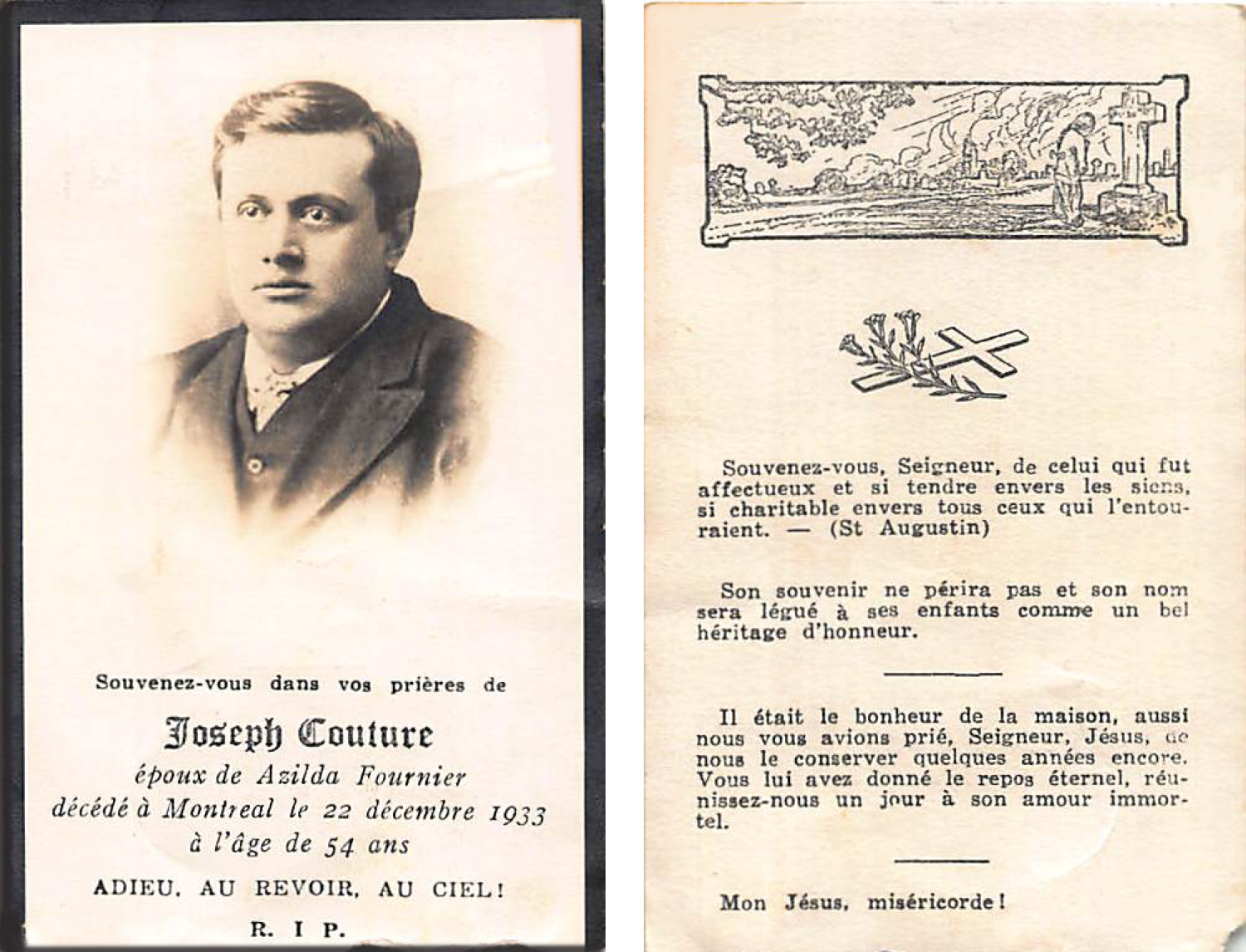 Souvenez-vous dans vos prières de

Joseph Couture
époux de Azilda Fournier
décédé à Montreal le 22 décembre 1933
à l'âge de 54 ans

ADIEU, AU REVOIR, AU CIEL!

R. I P.

Souvenez-vous, Seigneur, de celui qui fut affectueux et si tendre envers les siens, si charitable envers tous ceux qui l'entouraient. — (St Augustin)

Son souvenir ne périra pas et son nom sera légué à ses enfants comme un bel héritage d'honneur.

Il était le bonheur de la maison, aussi nous vous avions prié, Seigneur, Jésus, de nous le conserver quelques années encore. Vous lui avez donné le repos éternel, réunissez-nous un jour à son amour immortel.

Mon Jésus, miséricorde!